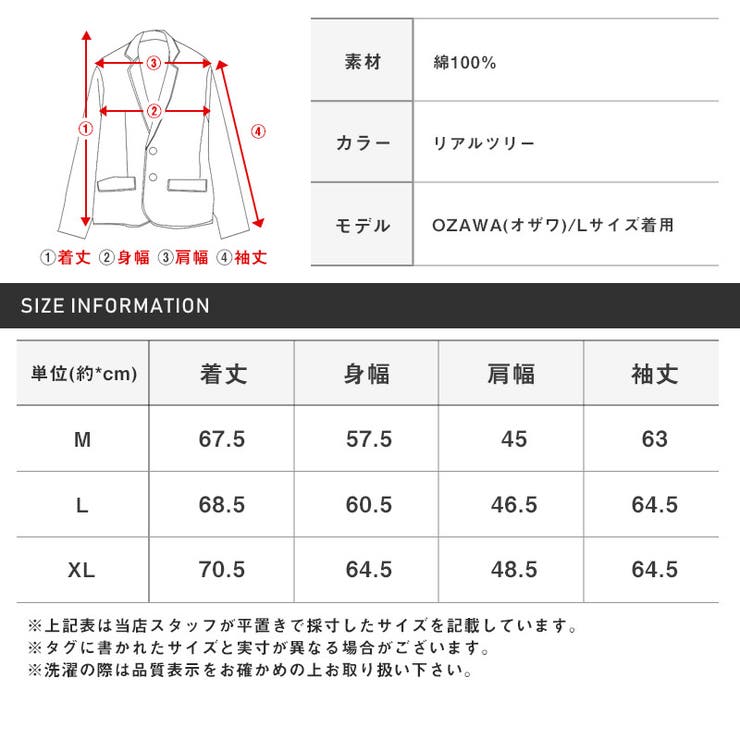 ③

②

①

④

①着丈 ②身幅 ③肩幅 ④袖丈

| 素材 | 綿100% |
|---|---|
| カラー | リアルツリー |
| モデル | OZAWA(オザワ)/Lサイズ着用 |

SIZE INFORMATION

| 単位(約*cm) | 着丈 | 身幅 | 肩幅 | 袖丈 |
|---|---|---|---|---|
| M | 67.5 | 57.5 | 45 | 63 |
| L | 68.5 | 60.5 | 46.5 | 64.5 |
| XL | 70.5 | 64.5 | 48.5 | 64.5 |

※上記表は当店スタッフが平置きで採寸したサイズを記載しています。
※タグに書かれたサイズと実寸が異なる場合がございます。
※洗濯の際は品質表示をお確かめの上お取り扱い下さい。